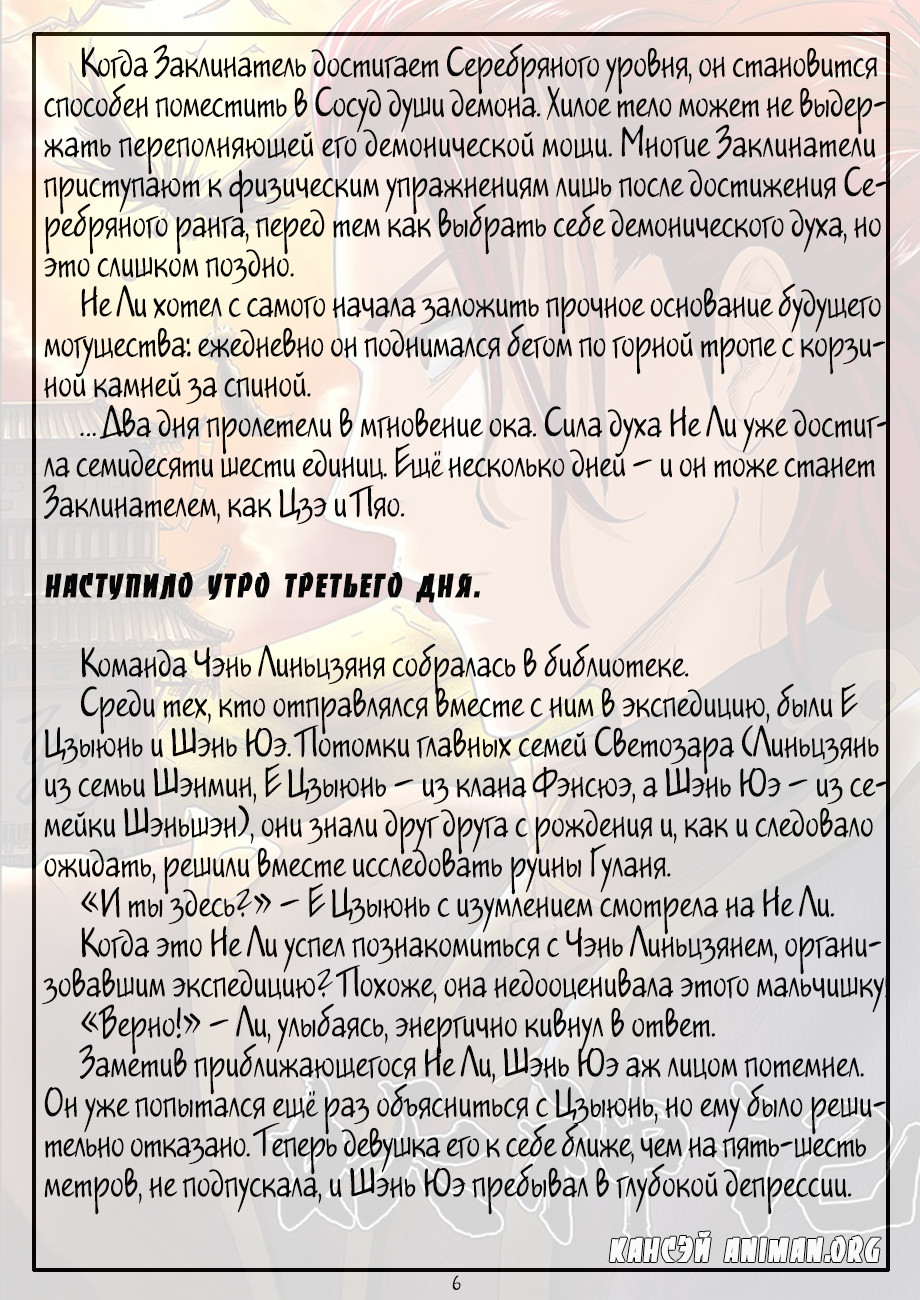 Когда Заклинатель достигает Серебряного уровня, он становится способен поместить в Сосуд души демона. Хилое тело может не выдержать переполняющей его демонической мощи. Многие Заклинатели приступают к физическим упражнениям лишь после достижения Серебряного ранга, перед тем как выбрать себе демонического духа, но это слишком поздно.

Не Ли хотел с самого начала заложить прочное основание будущего могущества: ежедневно он поднимался бегом по горной тропе с корзиной камней за спиной.

...Два дня пролетели в мгновение ока. Сила духа Не Ли уже достигла семидесяти шести единиц. Ещё несколько дней – и он тоже станет Заклинателем, как Цзэ и Пяо.

НАСТУПИЛО УТРО ТРЕТЬЕГО ДНЯ.

Команда Чэнь Линьцзяня собралась в библиотеке.

Среди тех, кто отправлялся вместе с ним в экспедицию, были Е Цзыюнь и Шэнь Юэ. Потомки главных семей Светозара (Линьцзянь из семьи Шэнмин, Е Цзыюнь – из клана Фэнсюэ, а Шэнь Юэ – из семейки Шэньшэн), они знали друг друга с рождения и, как и следовало ожидать, решили вместе исследовать руины Гуланя.

«И ты здесь?» – Е Цзыюнь с изумлением смотрела на Не Ли.

Когда это Не Ли успел познакомиться с Чэнь Линьцзянем, организовавшим экспедицию? Похоже, она недооценивала этого мальчишку!

«Верно!» – Ли, улыбаясь, энергично кивнул в ответ.

Заметив приближающегося Не Ли, Шэнь Юэ аж лицом потемнел. Он уже попытался ещё раз объясниться с Цзыюнь, но ему было решительно отказано. Теперь девушка его к себе ближе, чем на пять-шесть метров, не подпускала, и Шэнь Юэ пребывал в глубокой депрессии.

КАНСЭЙ ANIMAN.ORG

6